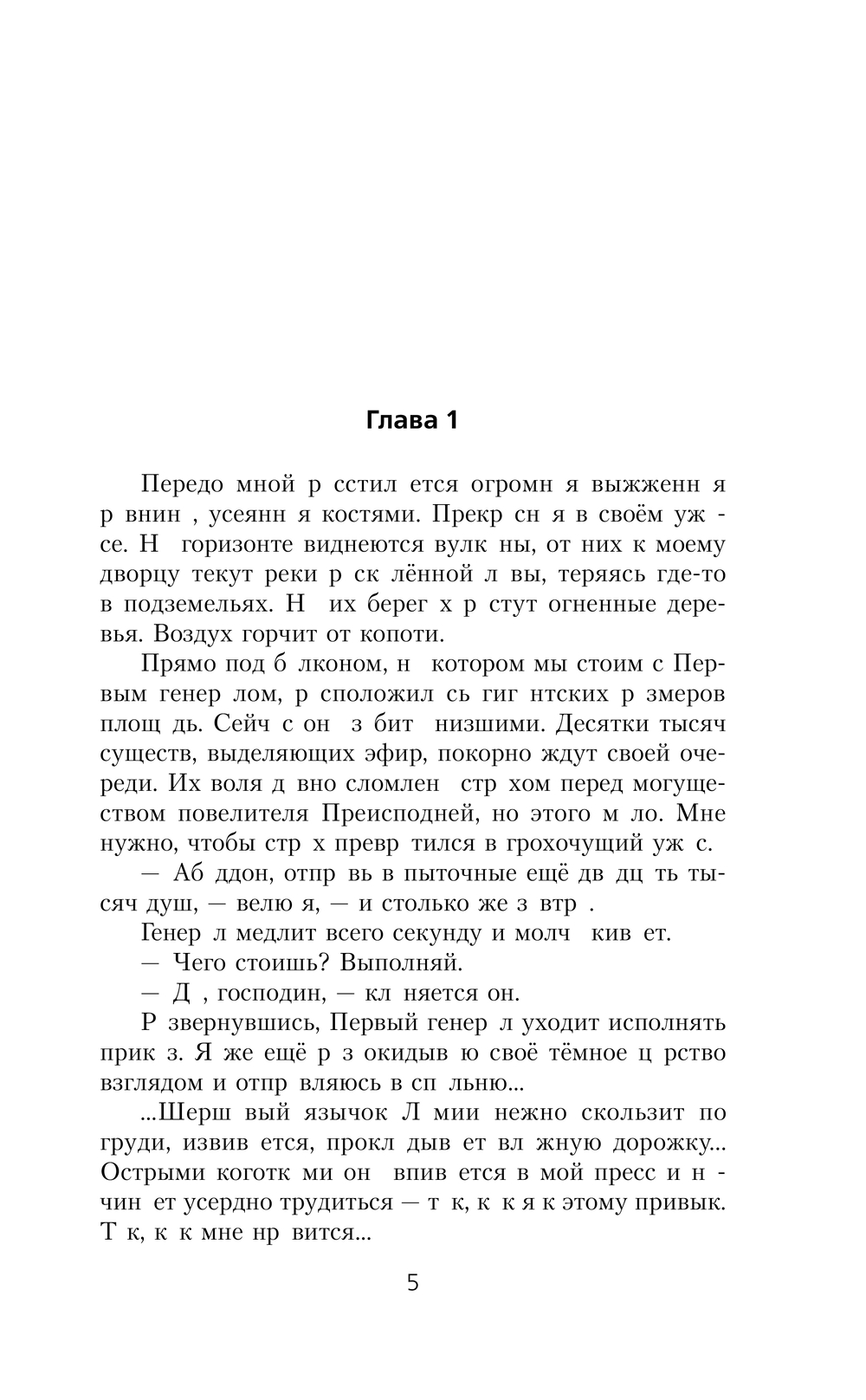 Глава 1

Передо мной р сстил ется огромн я выжженн я р внин , усеянн я костями. Прекр сн я в своём уж - се. Н горизонте виднеются вулк ны, от них к моему дворцу текут реки р ск лённой л вы, теряясь где-то в подземельях. Н их берег х р стут огненные деревья. Воздух горчит от копоти.

Прямо под б лконом, н котором мы стоим с Первым генер лом, р сположил сь гиг нтских р змеров площ дь. Сейч с он з бит низшими. Десятки тысяч существ, выделяющих эфир, покорно ждут своей очереди. Их воля д вно сломлен стр хом перед могуществом повелителя Преисподней, но этого м ло. Мне нужно, чтобы стр х превр тился в грохочущий уж с.

— Аб ддон, отпр вь в пыточные ещё дв дц ть тысяч душ, — велю я, — и столько же з втр .

Генер л медлит всего секунду и молч кив ет.

— Чего стоишь? Выполняй.

— Д , господин, — кл няется он.

Р звернувшись, Первый генер л уходит исполнять прик з. Я же ещё р з окидыв ю своё тёмное ц рство взглядом и отпр вляюсь в сп льню...

...Шерш вый язычок Л мии нежно скользит по груди, извив ется, прокл дыв ет вл жную дорожку... Острыми коготк ми он впив ется в мой пресс и н - чин ет усердно трудиться — т к, к к я к этому привык. Т к, к к мне нр вится...

5